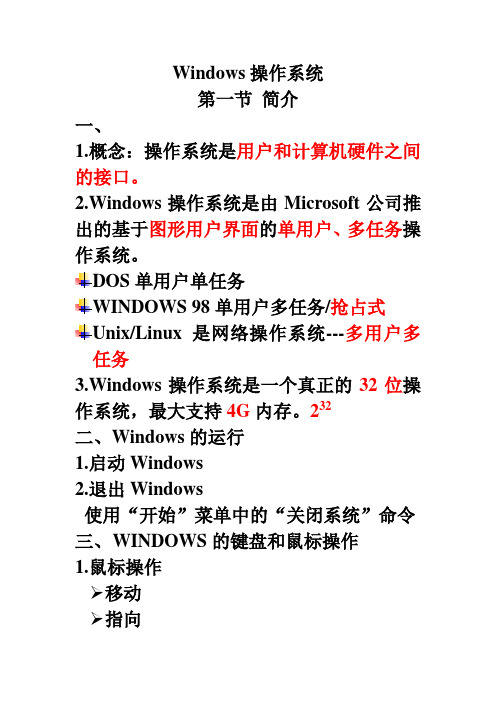 Windows 操作系统

第一节 简介

一、

1.概念：操作系统是用户和计算机硬件之间的接口。

2.Windows 操作系统是由 Microsoft 公司推出的基于图形用户界面的单用户、多任务操作系统。

DOS 单用户单任务

WINDOWS 98 单用户多任务/抢占式

Unix/Linux 是网络操作系统---多用户多任务

3.Windows 操作系统是一个真正的 32 位操作系统，最大支持 4G 内存。$2^{32}$

二、Windows 的运行

1.启动 Windows

2.退出 Windows

使用“开始”菜单中的“关闭系统”命令

三、WINDOWS 的键盘和鼠标操作

1.鼠标操作

➢移动

➢指向